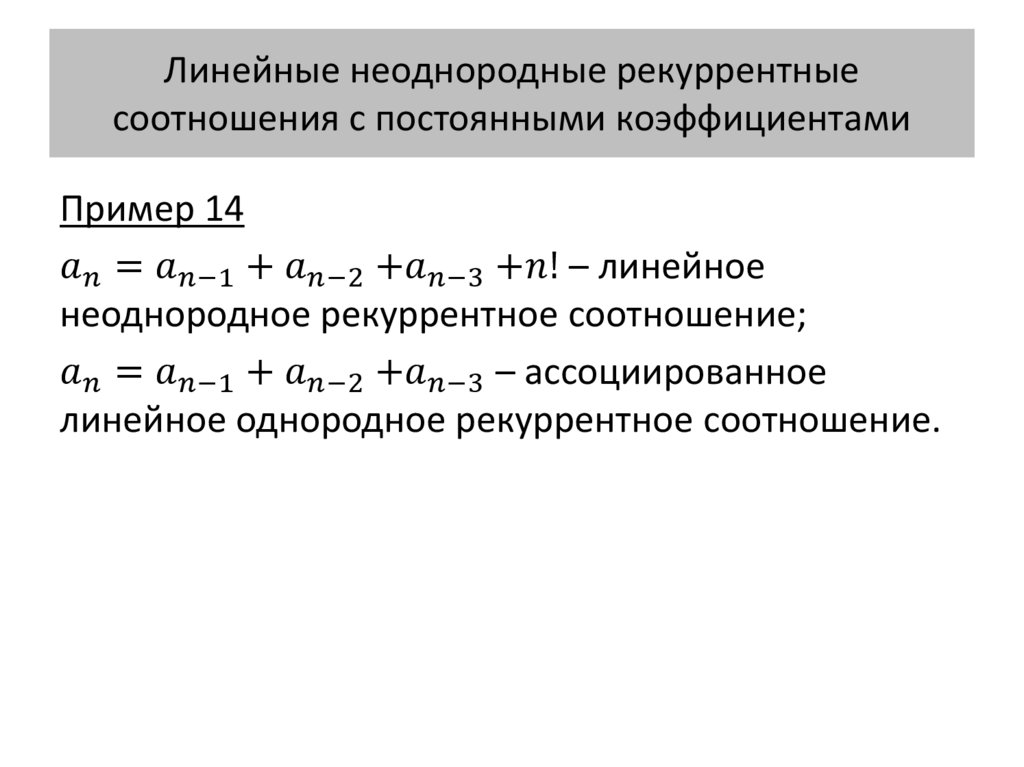 Линейные неоднородные рекуррентные соотношения с постоянными коэффициентами

Пример 14

$a_n = a_{n-1} + a_{n-2} + a_{n-3} + n!$ – линейное неоднородное рекуррентное соотношение;

$a_n = a_{n-1} + a_{n-2} + a_{n-3}$ – ассоциированное линейное однородное рекуррентное соотношение.